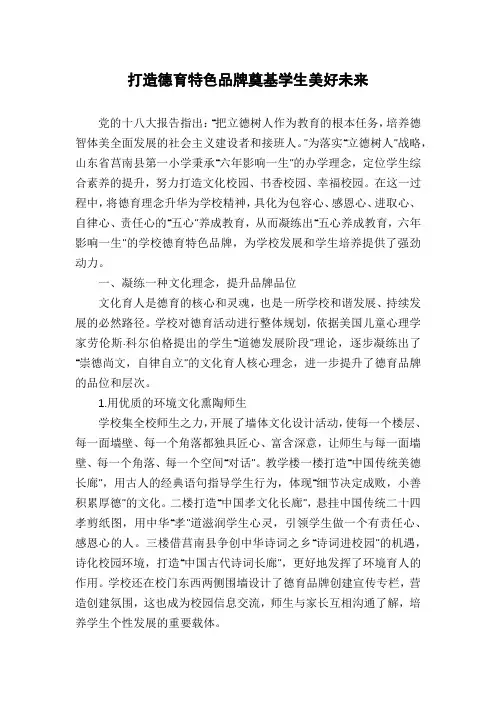 打造德育特色品牌奠基学生美好未来

党的十八大报告指出："把立德树人作为教育的根本任务，培养德智体美全面发展的社会主义建设者和接班人。"为落实"立德树人"战略，山东省莒南县第一小学秉承"六年影响一生"的办学理念，定位学生综合素养的提升，努力打造文化校园、书香校园、幸福校园。在这一过程中，将德育理念升华为学校精神，具化为包容心、感恩心、进取心、自律心、责任心的"五心"养成教育，从而凝练出"五心养成教育，六年影响一生"的学校德育特色品牌，为学校发展和学生培养提供了强劲动力。

一、凝练一种文化理念，提升品牌品位

文化育人是德育的核心和灵魂，也是一所学校和谐发展、持续发展的必然路径。学校对德育活动进行整体规划，依据美国儿童心理学家劳伦斯·科尔伯格提出的学生"道德发展阶段"理论，逐步凝练出了"崇德尚文，自律自立"的文化育人核心理念，进一步提升了德育品牌的品位和层次。

1.用优质的环境文化熏陶师生

学校集全校师生之力，开展了墙体文化设计活动，使每一个楼层、每一面墙壁、每一个角落都独具匠心、富含深意，让师生与每一面墙壁、每一个角落、每一个空间"对话"。教学楼一楼打造"中国传统美德长廊"，用古人的经典语句指导学生行为，体现"细节决定成败，小善积累厚德"的文化。二楼打造"中国孝文化长廊"，悬挂中国传统二十四孝剪纸图，用中华"孝"道滋润学生心灵，引领学生做一个有责任心、感恩心的人。三楼借莒南县争创中华诗词之乡"诗词进校园"的机遇，诗化校园环境，打造"中国古代诗词长廊"，更好地发挥了环境育人的作用。学校还在校门东西两侧围墙设计了德育品牌创建宣传专栏，营造创建氛围，这也成为校园信息交流，师生与家长互相沟通了解，培养学生个性发展的重要载体。